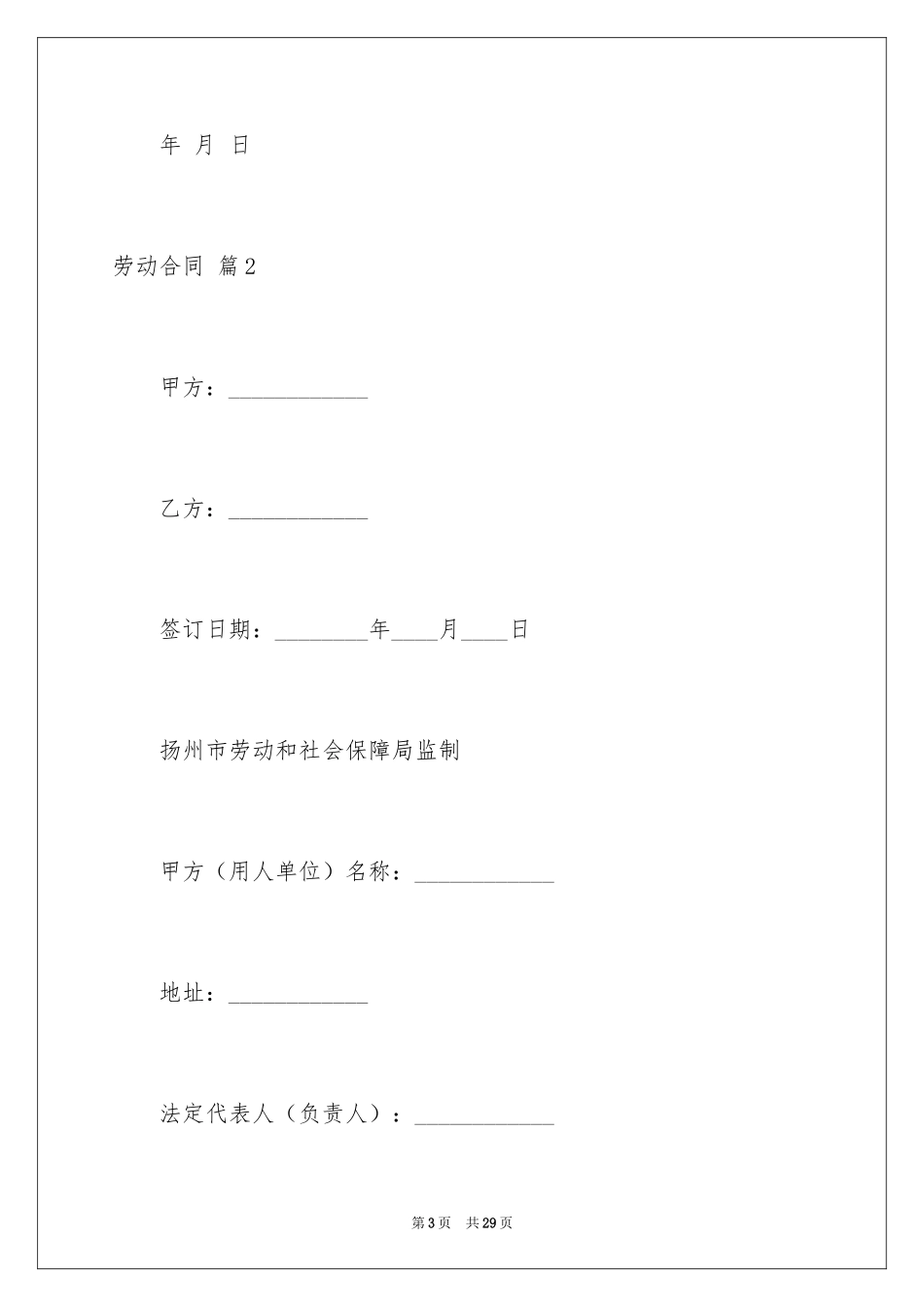 年 月 日

劳动合同 篇2

甲方：____________

乙方：____________

签订日期：________年____月____日

扬州市劳动和社会保障局监制

甲方（用人单位）名称：____________

地址：____________

法定代表人（负责人）：____________

第3页 共29页